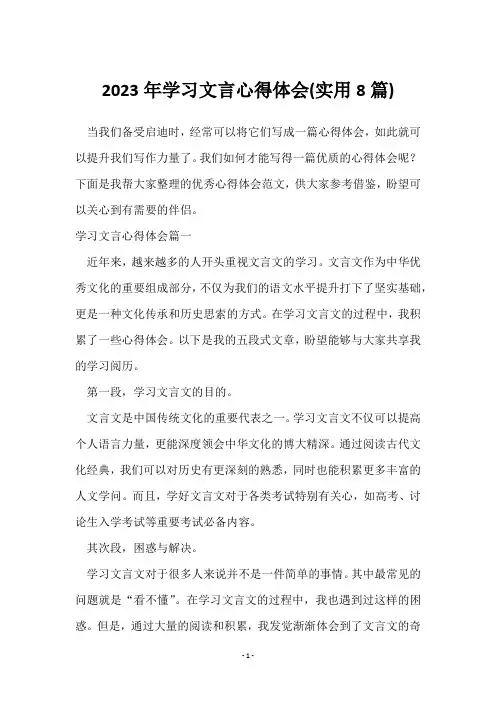 2023 年学习文言心得体会(实用 8 篇)

当我们备受启迪时，经常可以将它们写成一篇心得体会，如此就可以提升我们写作力量了。我们如何才能写得一篇优质的心得体会呢？下面是我帮大家整理的优秀心得体会范文，供大家参考借鉴，盼望可以关心到有需要的伴侣。

学习文言心得体会篇一

近年来，越来越多的人开头重视文言文的学习。文言文作为中华优秀文化的重要组成部分，不仅为我们的语文水平提升打下了坚实基础，更是一种文化传承和历史思索的方式。在学习文言文的过程中，我积累了一些心得体会。以下是我的五段式文章，盼望能够与大家共享我的学习阅历。

第一段，学习文言文的目的。

文言文是中国传统文化的重要代表之一。学习文言文不仅可以提高个人语言力量，更能深度领会中华文化的博大精深。通过阅读古代文化经典，我们可以对历史有更深刻的熟悉，同时也能积累更多丰富的人文学问。而且，学好文言文对于各类考试特别有关心，如高考、讨论生入学考试等重要考试必备内容。

其次段，困惑与解决。

学习文言文对于很多人来说并不是一件简单的事情。其中最常见的问题就是“看不懂”。在学习文言文的过程中，我也遇到过这样的困惑。但是，通过大量的阅读和积累，我发觉渐渐体会到了文言文的奇

- 1 -